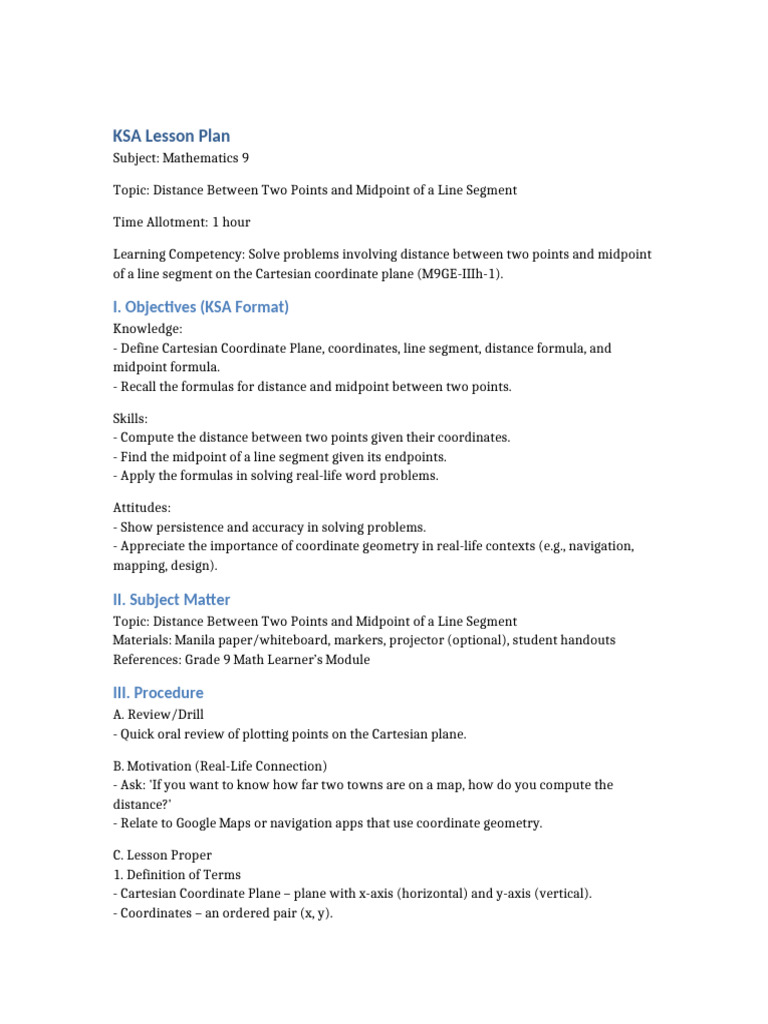 KSA Lesson Plan
Subject: Mathematics 9

Topic: Distance Between Two Points and Midpoint of a Line Segment

Time Allotment: 1 hour

Learning Competency: Solve problems involving distance between two points and midpoint of a line segment on the Cartesian coordinate plane (M9GE-IIIh-1).

I. Objectives (KSA Format)
Knowledge:
- Define Cartesian Coordinate Plane, coordinates, line segment, distance formula, and midpoint formula.
- Recall the formulas for distance and midpoint between two points.

Skills:
- Compute the distance between two points given their coordinates.
- Find the midpoint of a line segment given its endpoints.
- Apply the formulas in solving real-life word problems.

Attitudes:
- Show persistence and accuracy in solving problems.
- Appreciate the importance of coordinate geometry in real-life contexts (e.g., navigation, mapping, design).

II. Subject Matter
Topic: Distance Between Two Points and Midpoint of a Line Segment
Materials: Manila paper/whiteboard, markers, projector (optional), student handouts
References: Grade 9 Math Learner's Module

III. Procedure
A. Review/Drill
- Quick oral review of plotting points on the Cartesian plane.

B. Motivation (Real-Life Connection)
- Ask: 'If you want to know how far two towns are on a map, how do you compute the distance?'
- Relate to Google Maps or navigation apps that use coordinate geometry.

C. Lesson Proper
1. Definition of Terms
- Cartesian Coordinate Plane – plane with x-axis (horizontal) and y-axis (vertical).
- Coordinates – an ordered pair (x, y).